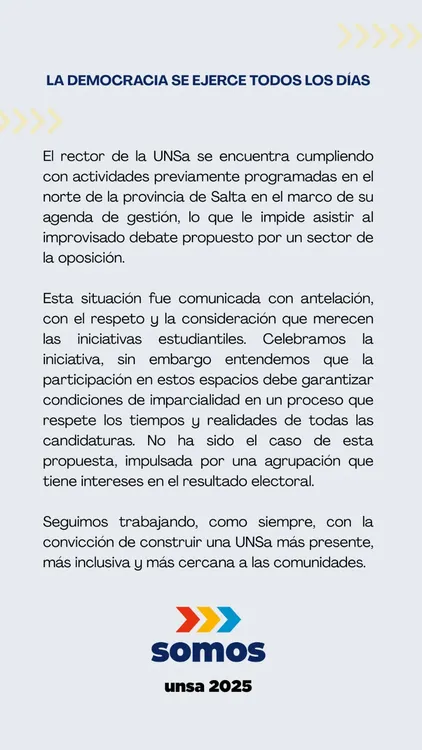 LA DEMOCRACIA SE EJERCE TODOS LOS DÍAS

El rector de la UNSa se encuentra cumpliendo con actividades previamente programadas en el norte de la provincia de Salta en el marco de su agenda de gestión, lo que le impide asistir al improvisado debate propuesto por un sector de la oposición.

Esta situación fue comunicada con antelación, con el respeto y la consideración que merecen las iniciativas estudiantiles. Celebramos la iniciativa, sin embargo entendemos que la participación en estos espacios debe garantizar condiciones de imparcialidad en un proceso que respete los tiempos y realidades de todas las candidaturas. No ha sido el caso de esta propuesta, impulsada por una agrupación que tiene intereses en el resultado electoral.

Seguimos trabajando, como siempre, con la convicción de construir una UNSa más presente, más inclusiva y más cercana a las comunidades.

somos

unsa 2025